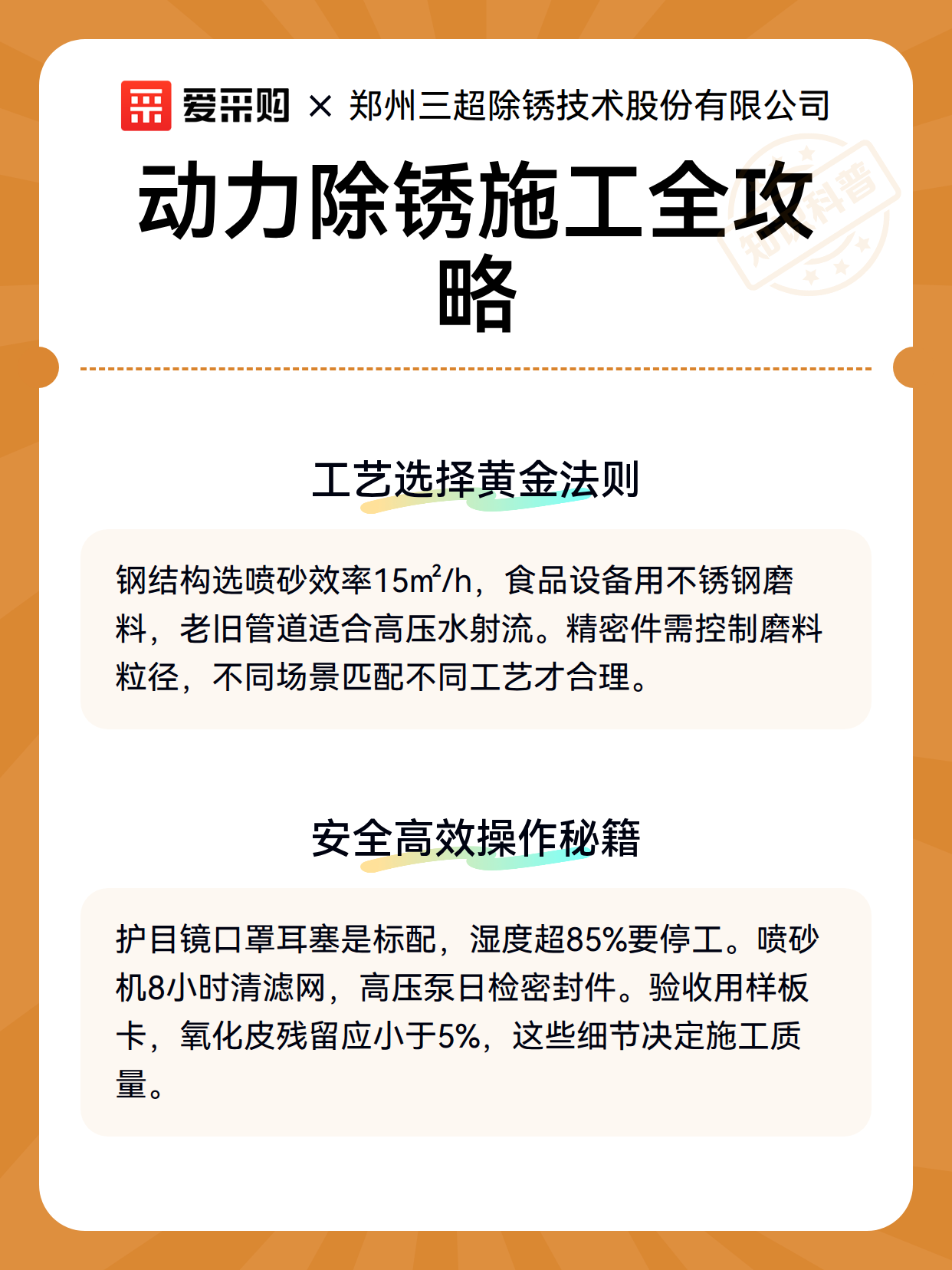 爱采购 × 郑州三超除锈技术股份有限公司

动力除锈施工全攻略

知识科普

工艺选择黄金法则

钢结构选喷砂效率15m²/h，食品设备用不锈钢磨料，老旧管道适合高压水射流。精密件需控制磨料粒径，不同场景匹配不同工艺才合理。

安全高效操作秘籍

护目镜口罩耳塞是标配，湿度超85%要停工。喷砂机8小时清滤网，高压泵日检密封件。验收用样板卡，氧化皮残留应小于5%，这些细节决定施工质量。